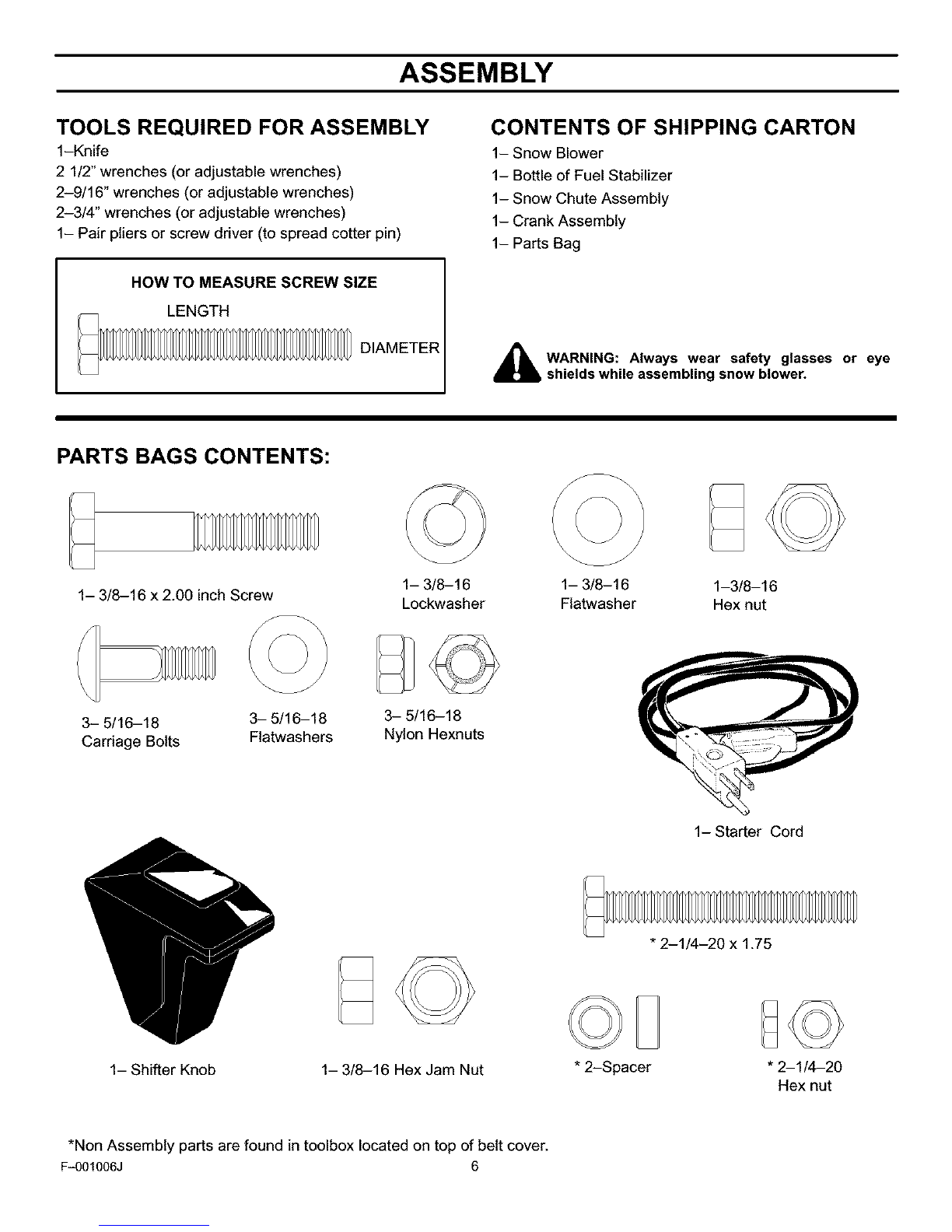 ASSEMBLY

TOOLS REQUIRED FOR ASSEMBLY
1–Knife
2 1/2" wrenches (or adjustable wrenches)
2–9/16" wrenches (or adjustable wrenches)
2–3/4" wrenches (or adjustable wrenches)
1– Pair pliers or screw driver (to spread cotter pin)

HOW TO MEASURE SCREW SIZE
LENGTH
DIAMETER

CONTENTS OF SHIPPING CARTON
1– Snow Blower
1– Bottle of Fuel Stabilizer
1– Snow Chute Assembly
1– Crank Assembly
1– Parts Bag

WARNING: Always wear safety glasses or eye shields while assembling snow blower.

PARTS BAGS CONTENTS:

1– 3/8–16 x 2.00 inch Screw

1– 3/8–16
Lockwasher

1– 3/8–16
Flatwasher

1–3/8–16
Hex nut

3– 5/16–18
Carriage Bolts

3– 5/16–18
Flatwashers

3– 5/16–18
Nylon Hexnuts

1– Starter Cord

* 2–1/4–20 x 1.75

1– Shifter Knob

1– 3/8–16 Hex Jam Nut

* 2–Spacer

* 2–1/4–20
Hex nut

*Non Assembly parts are found in toolbox located on top of belt cover.
F–001006J 6